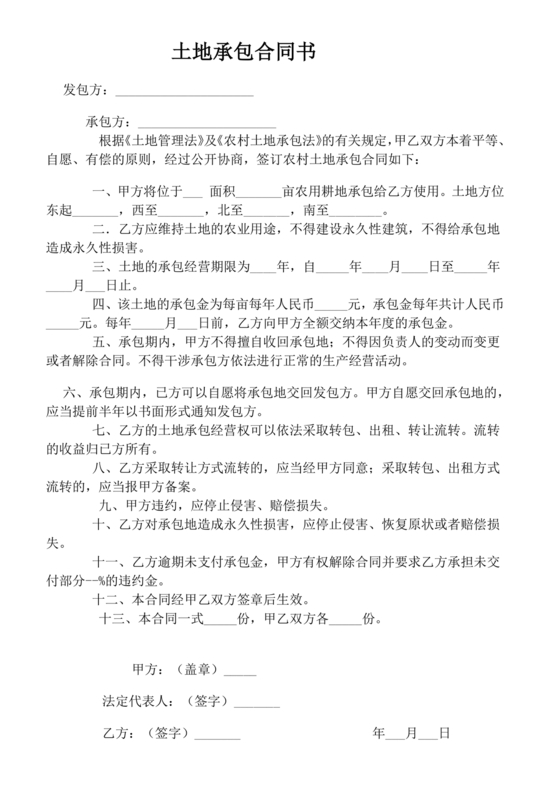 土地承包合同书

发包方：____________________

承包方：____________________

根据《土地管理法》及《农村土地承包法》的有关规定，甲乙双方本着平等、自愿、有偿的原则，经过公开协商，签订农村土地承包合同如下：

一、甲方将位于___ 面积_______亩农用耕地承包给乙方使用。土地方位东起_______，西至_______，北至_______，南至________。

二、乙方应维持土地的农业用途，不得建设永久性建筑，不得给承包地造成永久性损害。

三、土地的承包经营期限为____年，自_____年____月____日至_____年____月____日止。

四、该土地的承包金为每亩每年人民币_____元，承包金每年共计人民币_____元。每年_____月___日前，乙方向甲方全额交纳本年度的承包金。

五、承包期内，甲方不得擅自收回承包地；不得因负责人的变动而变更或者解除合同。不得干涉承包方依法进行正常的生产经营活动。

六、承包期内，已方可以自愿将承包地交回发包方。甲方自愿交回承包地的，应当提前半年以书面形式通知发包方。

七、乙方的土地承包经营权可以依法采取转包、出租、转让流转。流转的收益归已方所有。

八、乙方采取转让方式流转的，应当经甲方同意；采取转包、出租方式流转的，应当报甲方备案。

九、甲方违约，应停止侵害、赔偿损失。

十、乙方对承包地造成永久性损害，应停止侵害、恢复原状或者赔偿损失。

十一、乙方逾期未支付承包金，甲方有权解除合同并要求乙方承担未交付部分--%的违约金。

十二、本合同经甲乙双方签章后生效。

十三、本合同一式_____份，甲乙双方各_____份。

甲方：（盖章）_____

法定代表人：（签字）_______

乙方：（签字）_______

年___月___日